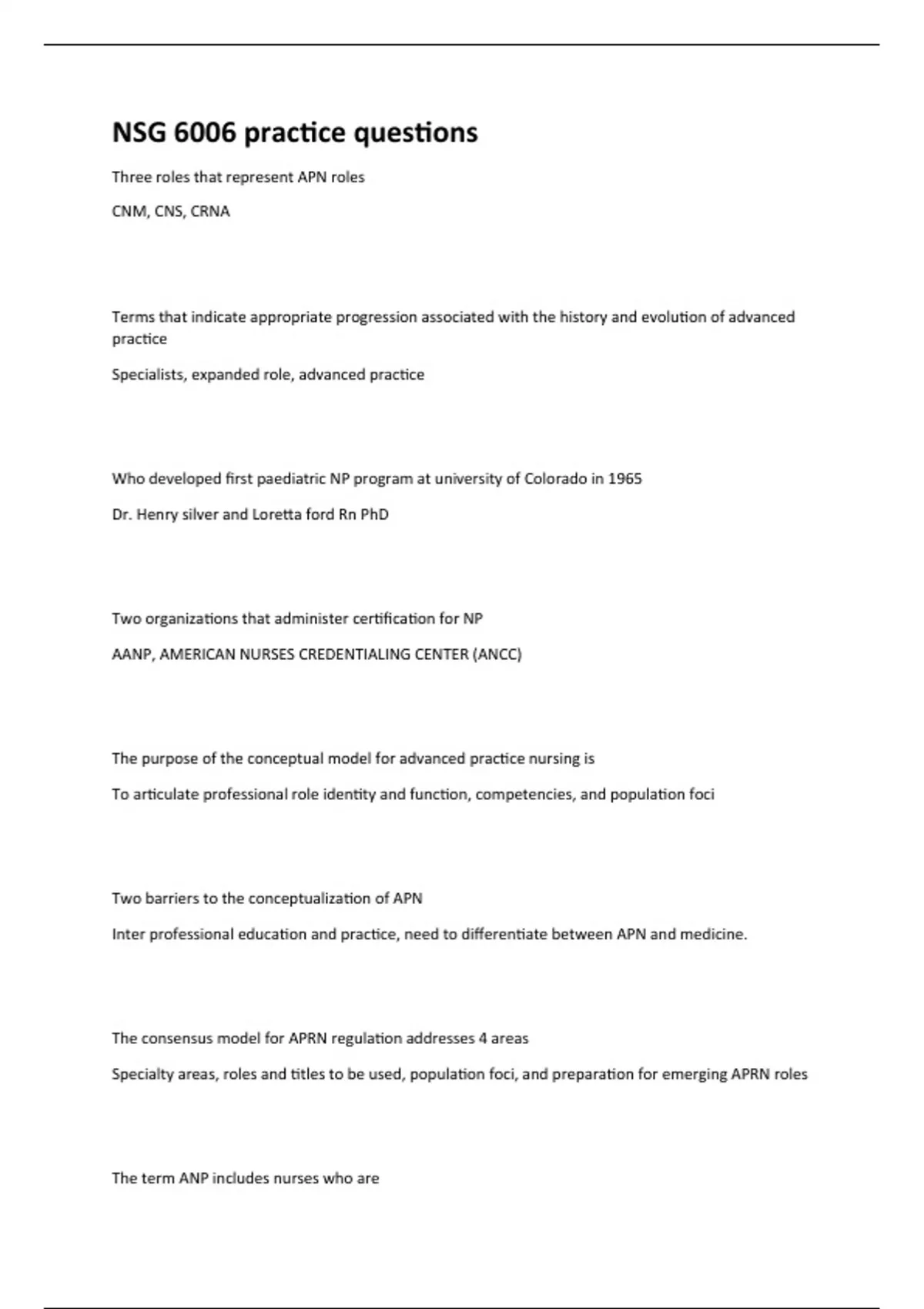 NSG 6006 practice questions

Three roles that represent APN roles

CNM, CNS, CRNA

Terms that indicate appropriate progression associated with the history and evolution of advanced practice

Specialists, expanded role, advanced practice

Who developed first paediatric NP program at university of Colorado in 1965

Dr. Henry silver and Loretta ford Rn PhD

Two organizations that administer certification for NP

AANP, AMERICAN NURSES CREDENTIALING CENTER (ANCC)

The purpose of the conceptual model for advanced practice nursing is

To articulate professional role identity and function, competencies, and population foci

Two barriers to the conceptualization of APN

Inter professional education and practice, need to differentiate between APN and medicine.

The consensus model for APRN regulation addresses 4 areas

Specialty areas, roles and titles to be used, population foci, and preparation for emerging APRN roles

The term ANP includes nurses who are